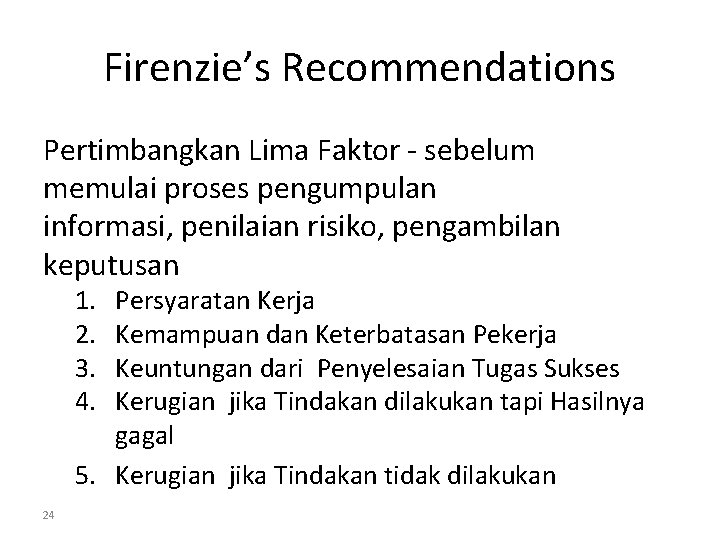 Firenzie's Recommendations

Pertimbangkan Lima Faktor - sebelum memulai proses pengumpulan informasi, penilaian risiko, pengambilan keputusan

1. Persyaratan Kerja
2. Kemampuan dan Keterbatasan Pekerja
3. Keuntungan dari Penyelesaian Tugas Sukses
4. Kerugian jika Tindakan dilakukan tapi Hasilnya gagal
5. Kerugian jika Tindakan tidak dilakukan

24